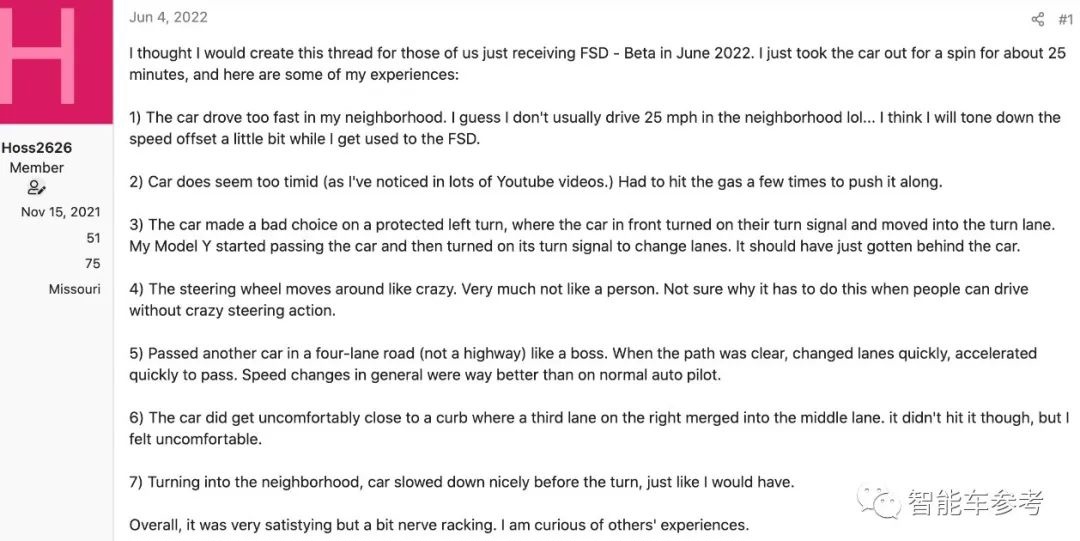 H

Hoss2626
Member

Nov 15, 2021
51
75
Missouri

Jun 4, 2022

#1

I thought I would create this thread for those of us just receiving FSD - Beta in June 2022. I just took the car out for a spin for about 25 minutes, and here are some of my experiences:

1) The car drove too fast in my neighborhood. I guess I don't usually drive 25 mph in the neighborhood lol... I think I will tone down the speed offset a little bit while I get used to the FSD.

2) Car does seem too timid (as I've noticed in lots of Youtube videos.) Had to hit the gas a few times to push it along.

3) The car made a bad choice on a protected left turn, where the car in front turned on their turn signal and moved into the turn lane. My Model Y started passing the car and then turned on its turn signal to change lanes. It should have just gotten behind the car.

4) The steering wheel moves around like crazy. Very much not like a person. Not sure why it has to do this when people can drive without crazy steering action.

5) Passed another car in a four-lane road (not a highway) like a boss. When the path was clear, changed lanes quickly, accelerated quickly to pass. Speed changes in general were way better than on normal auto pilot.

6) The car did get uncomfortably close to a curb where a third lane on the right merged into the middle lane. it didn't hit it though, but I felt uncomfortable.

7) Turning into the neighborhood, car slowed down nicely before the turn, just like I would have.

Overall, it was very satistying but a bit nerve racking. I am curious of others' experiences.

智能车参考